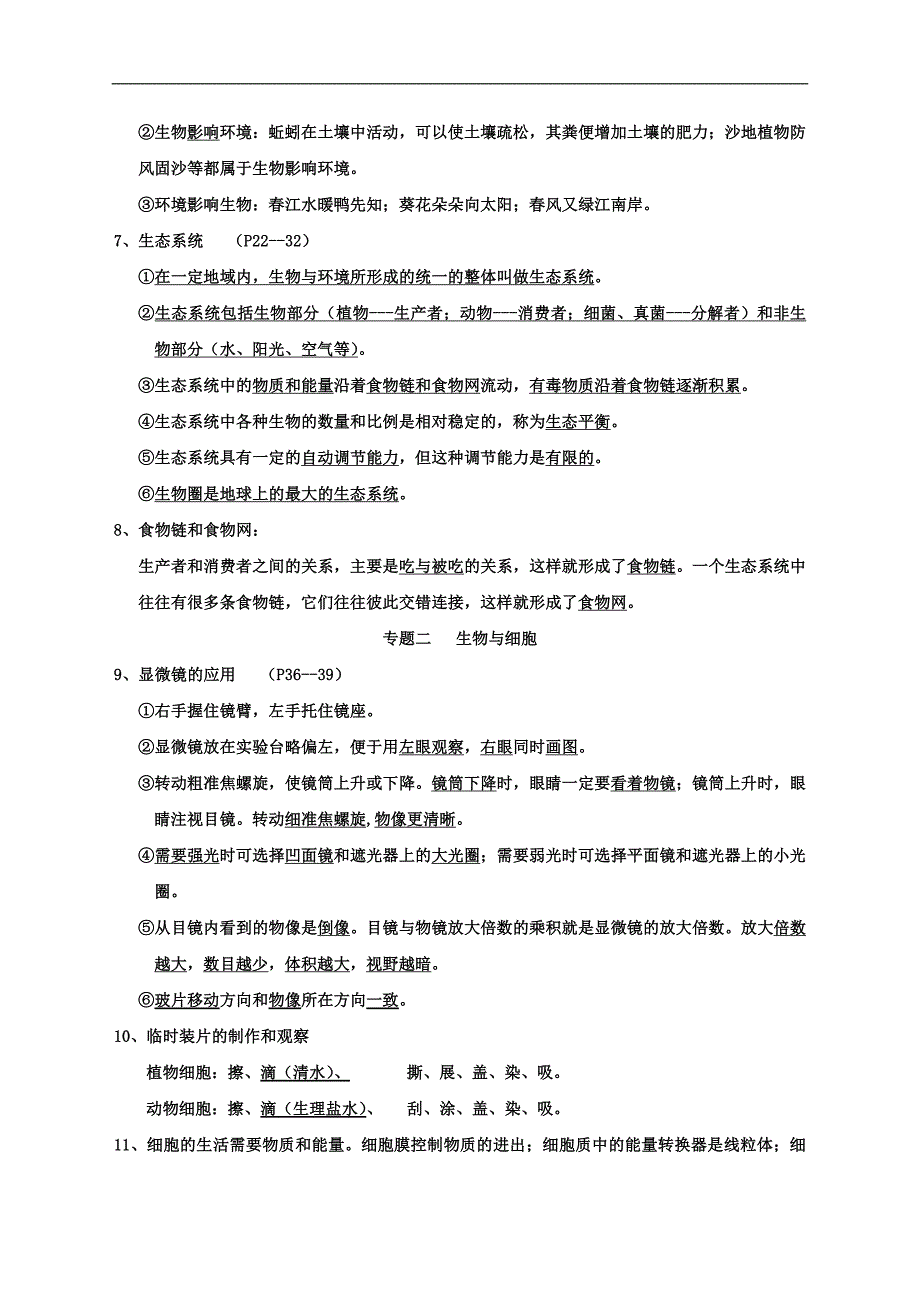 ②生物影响环境：蚯蚓在土壤中活动，可以使土壤疏松，其粪便增加土壤的肥力；沙地植物防风固沙等都属于生物影响环境。

③环境影响生物：春江水暖鸭先知；葵花朵朵向太阳；春风又绿江南岸。

7、生态系统　（P22--32）

①在一定地域内，生物与环境所形成的统一的整体叫做生态系统。

②生态系统包括生物部分（植物---生产者；动物---消费者；细菌、真菌---分解者）和非生物部分（水、阳光、空气等）。

③生态系统中的物质和能量沿着食物链和食物网流动，有毒物质沿着食物链逐渐积累。

④生态系统中各种生物的数量和比例是相对稳定的，称为生态平衡。

⑤生态系统具有一定的自动调节能力，但这种调节能力是有限的。

⑥生物圈是地球上的最大的生态系统。

8、食物链和食物网：

生产者和消费者之间的关系，主要是吃与被吃的关系，这样就形成了食物链。一个生态系统中往往有很多条食物链，它们往往彼此交错连接，这样就形成了食物网。

专题二　生物与细胞

9、显微镜的应用　（P36--39）

①右手握住镜臂，左手托住镜座。

②显微镜放在实验台略偏左，便于用左眼观察，右眼同时画图。

③转动粗准焦螺旋，使镜筒上升或下降。镜筒下降时，眼睛一定要看着物镜；镜筒上升时，眼睛注视目镜。转动细准焦螺旋,物像更清晰。

④需要强光时可选择凹面镜和遮光器上的大光圈；需要弱光时可选择平面镜和遮光器上的小光圈。

⑤从目镜内看到的物像是倒像。目镜与物镜放大倍数的乘积就是显微镜的放大倍数。放大倍数越大，数目越少，体积越大，视野越暗。

⑥玻片移动方向和物像所在方向一致。

10、临时装片的制作和观察

植物细胞：擦、滴（清水）、　撕、展、盖、染、吸。

动物细胞：擦、滴（生理盐水）、　刮、涂、盖、染、吸。

11、细胞的生活需要物质和能量。细胞膜控制物质的进出；细胞质中的能量转换器是线粒体；细